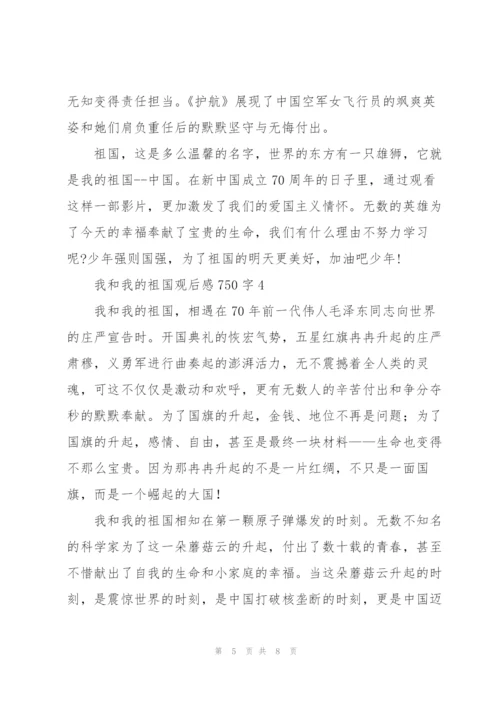 无知变得责任担当。《护航》展现了中国空军女飞行员的飒爽英姿和她们肩负重任后的默默坚守与无悔付出。

祖国，这是多么温馨的名字，世界的东方有一只雄狮，它就是我的祖国--中国。在新中国成立70周年的日子里，通过观看这样一部影片，更加激发了我们的爱国主义情怀。无数的英雄为了今天的幸福奉献了宝贵的生命，我们有什么理由不努力学习呢?少年强则国强，为了祖国的明天更美好，加油吧少年!

我和我的祖国观后感750字4

我和我的祖国，相遇在70年前一代伟人毛泽东同志向世界的庄严宣告时。开国典礼的恢宏气势，五星红旗冉冉升起的庄严肃穆，义勇军进行曲奏起的澎湃活力，无不震撼着全人类的灵魂，可这不仅仅是激动和欢呼，更有无数人的辛苦付出和争分夺秒的默默奉献。为了国旗的升起，金钱、地位不再是问题；为了国旗的升起，感情、自由，甚至是最终一块材料——生命也变得不那么宝贵。因为那冉冉升起的不是一片红绸，不只是一面国旗，而是一个崛起的大国!

我和我的祖国相知在第一颗原子弹爆发的时刻。无数不知名的科学家为了这一朵蘑菇云的升起，付出了数十载的青春，甚至不惜献出了自我的生命和小家庭的幸福。当这朵蘑菇云升起的时刻，是震惊世界的时刻，是中国打破核垄断的时刻，更是中国迈

第 5 页 共 8 页